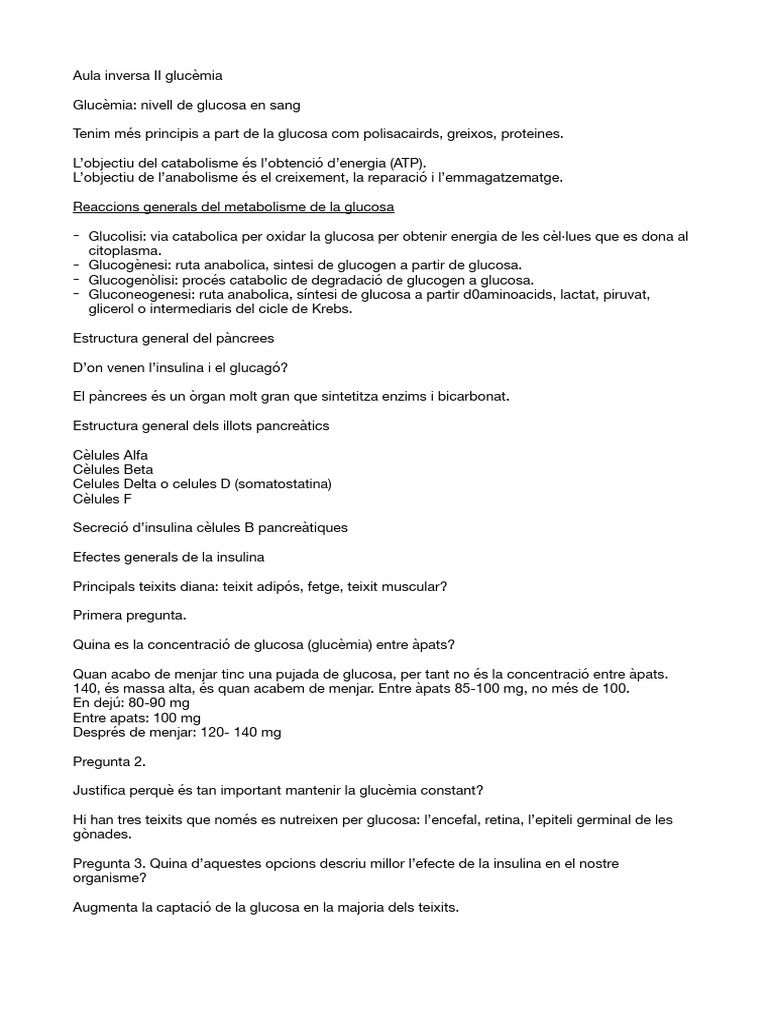 Aula inversa II glucèmia

Glucèmia: nivell de glucosa en sang

Tenim més principis a part de la glucosa com polisacairds, greixos, proteines.

L'objectiu del catabolisme és l'obtenció d'energia (ATP).
L'objectiu de l'anabolisme és el creixement, la reparació i l'emmagatzematge.

Reaccions generals del metabolisme de la glucosa

- Glucolisi: via catabolica per oxidar la glucosa per obtenir energia de les cèl·lues que es dona al citoplasma.
- Glucogènesi: ruta anabolica, sintesi de glucogen a partir de glucosa.
- Glucogenòlisi: procés catabolic de degradació de glucogen a glucosa.
- Gluconeogenesi: ruta anabolica, síntesi de glucosa a partir d0aminoacids, lactat, piruvat, glicerol o intermediaris del cicle de Krebs.

Estructura general del pàncrees

D'on venen l'insulina i el glucagó?

El pàncrees és un òrgan molt gran que sintetitza enzims i bicarbonat.

Estructura general dels illots pancreàtics

Cèlules Alfa
Cèlules Beta
Celules Delta o celules D (somatostatina)
Cèlules F

Secreció d'insulina cèlules B pancreàtiques

Efectes generals de la insulina

Principals teixits diana: teixit adipós, fetge, teixit muscular?

Primera pregunta.

Quina es la concentració de glucosa (glucèmia) entre àpats?

Quan acabo de menjar tinc una pujada de glucosa, per tant no és la concentració entre àpats. 140, és massa alta, és quan acabem de menjar. Entre àpats 85-100 mg, no més de 100.
En dejú: 80-90 mg
Entre apats: 100 mg
Després de menjar: 120- 140 mg

Pregunta 2.

Justifica perquè és tan important mantenir la glucèmia constant?

Hi han tres teixits que només es nutreixen per glucosa: l'encefal, retina, l'epiteli germinal de les gònades.

Pregunta 3. Quina d'aquestes opcions descriu millor l'efecte de la insulina en el nostre organisme?

Augmenta la captació de la glucosa en la majoria dels teixits.